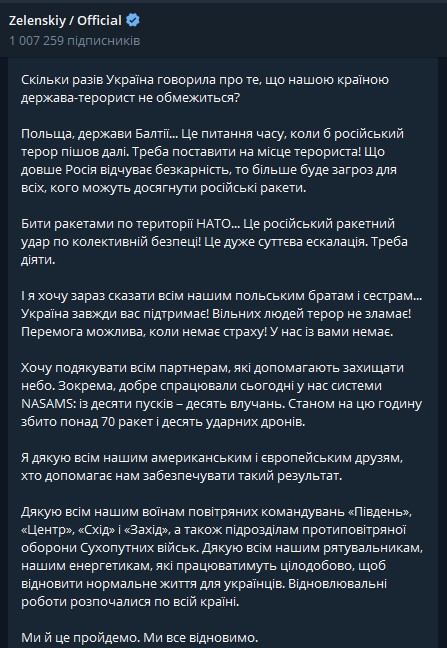 Zelenskiy / Official
1 007 259 підписників

Скільки разів Україна говорила про те, що нашою країною держава-терорист не обмежиться?

Польща, держави Балтії... Це питання часу, коли б російський терор пішов далі. Треба поставити на місце терориста! Що довше Росія відчуває безкарність, то більше буде загроз для всіх, кого можуть досягнути російські ракети.

Бити ракетами по території НАТО... Це російський ракетний удар по колективній безпеці! Це дуже суттєва ескалація. Треба діяти.

І я хочу зараз сказати всім нашим польським братам і сестрам... Україна завжди вас підтримає! Вільних людей терор не зламає! Перемога можлива, коли немає страху! У нас із вами немає.

Хочу подякувати всім партнерам, які допомагають захищати небо. Зокрема, добре спрацювали сьогодні у нас системи NASAMS: із десяти пусків – десять влучань. Станом на цю годину збито понад 70 ракет і десять ударних дронів.

Я дякую всім нашим американським і європейським друзям, хто допомагає нам забезпечувати такий результат.

Дякую всім нашим воїнам повітряних командувань «Південь», «Центр», «Схід» і «Захід», а також підрозділам протиповітряної оборони Сухопутних військ. Дякую всім нашим рятувальникам, нашим енергетикам, які працюватимуть цілодобово, щоб відновити нормальне життя для українців. Відновлювальні роботи розпочалися по всій країні.

Ми й це пройдемо. Ми все відновимо.